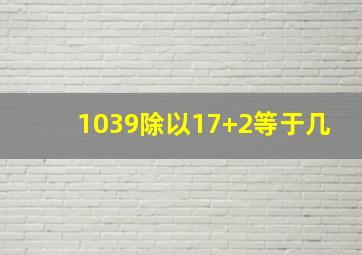 1039除以17+2等于几